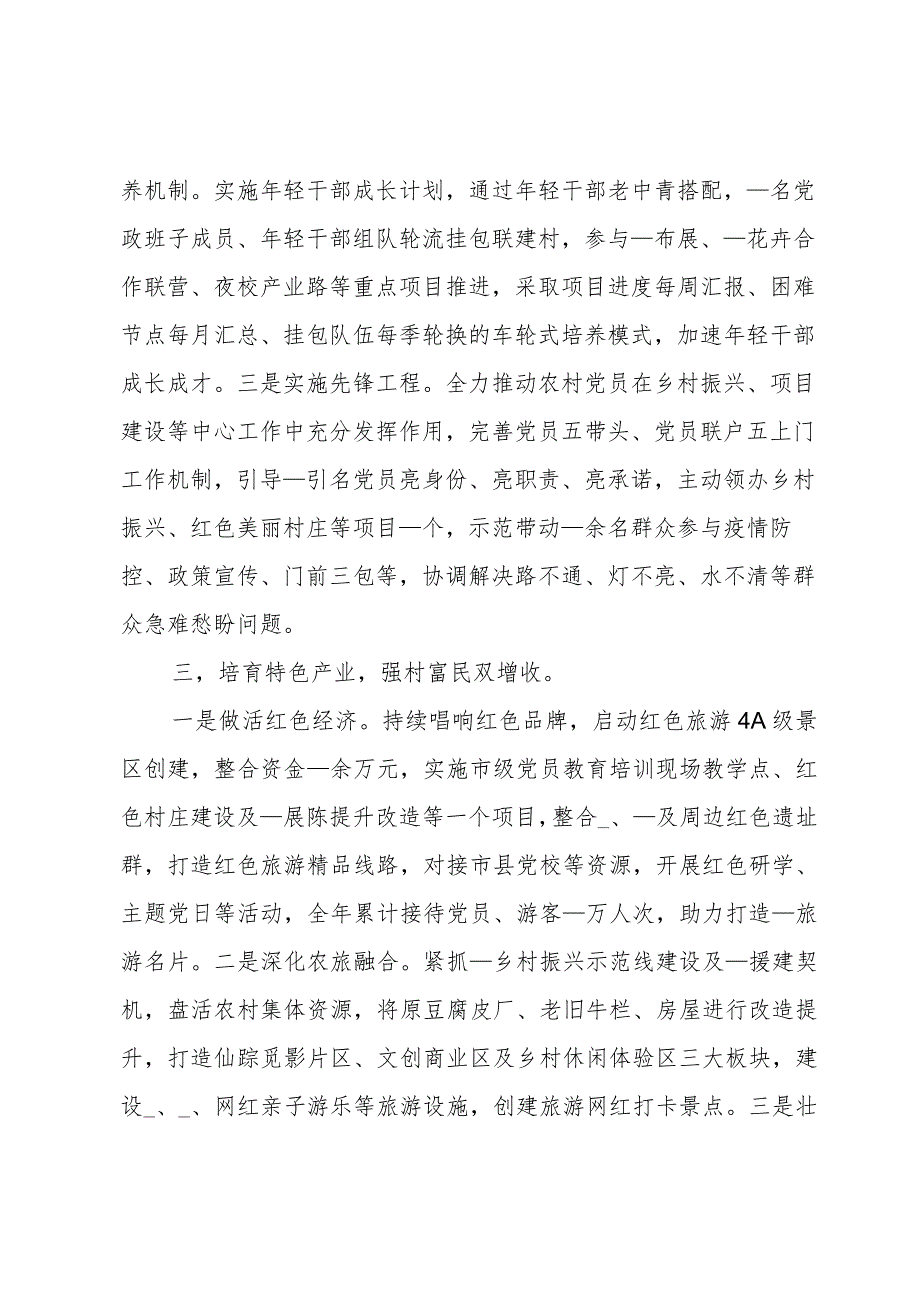 养机制。实施年轻干部成长计划，通过年轻干部老中青搭配，—名党政班子成员、年轻干部组队轮流挂包联建村，参与—布展、—花卉合作联营、夜校产业路等重点项目推进，采取项目进度每周汇报、困难节点每月汇总、挂包队伍每季轮换的车轮式培养模式，加速年轻干部成长成才。三是实施先锋工程。全力推动农村党员在乡村振兴、项目建设等中心工作中充分发挥作用，完善党员五带头、党员联户五上门工作机制，引导—引名党员亮身份、亮职责、亮承诺，主动领办乡村振兴、红色美丽村庄等项目—个，示范带动—余名群众参与疫情防控、政策宣传、门前三包等，协调解决路不通、灯不亮、水不清等群众急难愁盼问题。

三，培育特色产业，强村富民双增收。

一是做活红色经济。持续唱响红色品牌，启动红色旅游4A级景区创建，整合资金—余万元，实施市级党员教育培训现场教学点、红色村庄建设及—展陈提升改造等一个项目，整合_、—及周边红色遗址群，打造红色旅游精品线路，对接市县党校等资源，开展红色研学、主题党日等活动，全年累计接待党员、游客—万人次，助力打造—旅游名片。二是深化农旅融合。紧抓—乡村振兴示范线建设及—援建契机，盘活农村集体资源，将原豆腐皮厂、老旧牛栏、房屋进行改造提升，打造仙踪觅影片区、文创商业区及乡村休闲体验区三大板块，建设_、_、网红亲子游乐等旅游设施，创建旅游网红打卡景点。三是壮